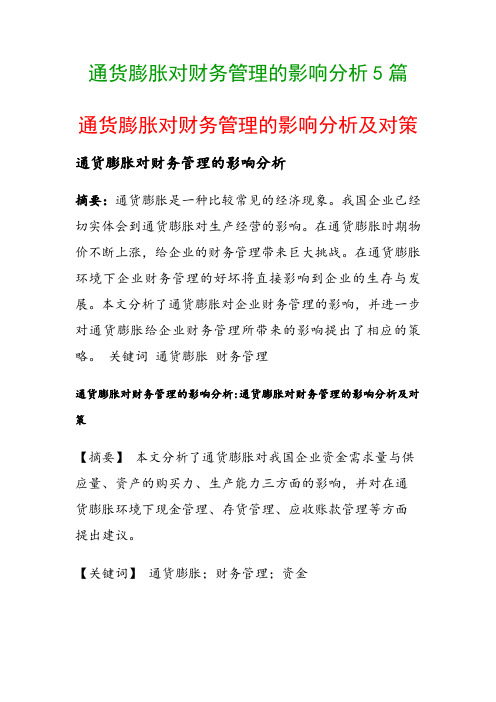 通货膨胀对财务管理的影响分析 5 篇

通货膨胀对财务管理的影响分析及对策

通货膨胀对财务管理的影响分析

摘要：通货膨胀是一种比较常见的经济现象。我国企业已经切实体会到通货膨胀对生产经营的影响。在通货膨胀时期物价不断上涨，给企业的财务管理带来巨大挑战。在通货膨胀环境下企业财务管理的好坏将直接影响到企业的生存与发展。本文分析了通货膨胀对企业财务管理的影响，并进一步对通货膨胀给企业财务管理所带来的影响提出了相应的策略。 关键词 通货膨胀 财务管理

通货膨胀对财务管理的影响分析:通货膨胀对财务管理的影响分析及对策

【摘要】 本文分析了通货膨胀对我国企业资金需求量与供应量、资产的购买力、生产能力三方面的影响，并对在通货膨胀环境下现金管理、存货管理、应收账款管理等方面提出建议。

【关键词】 通货膨胀；财务管理；资金